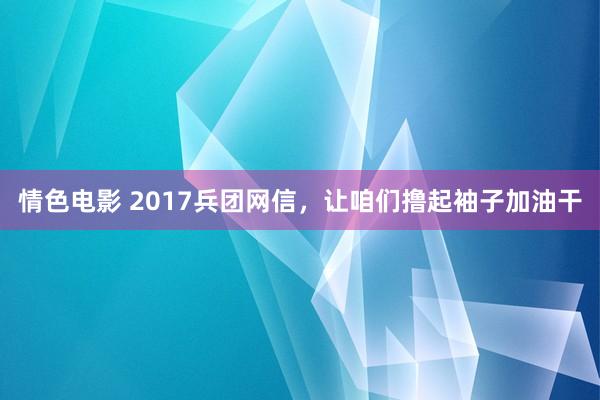 情色电影 2017兵团网信，让咱们撸起袖子加油干